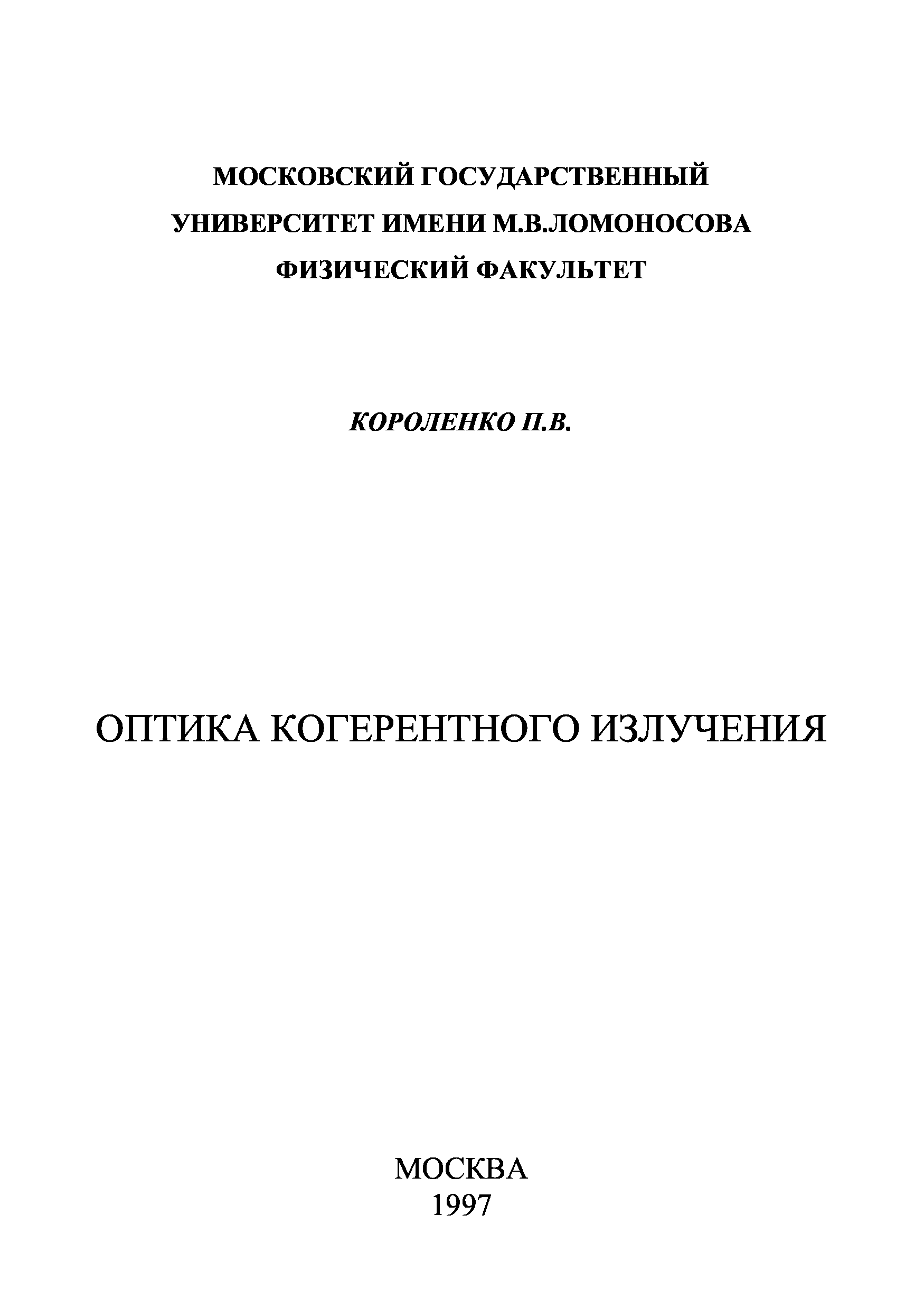 МОСКОВСКИЙ ГОСУДАРСТВЕННЫЙ
УНИВЕРСИТЕТ ИМЕНИ М.В.ЛОМОНОСОВА
ФИЗИЧЕСКИЙ ФАКУЛЬТЕТ

КОРОЛЕНКО П.В.

ОПТИКА КОГЕРЕНТНОГО ИЗЛУЧЕНИЯ

МОСКВА
1997